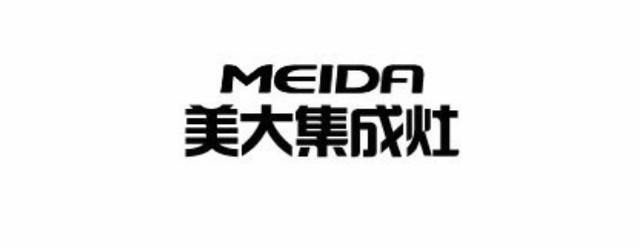 MEIDA
美大集成灶